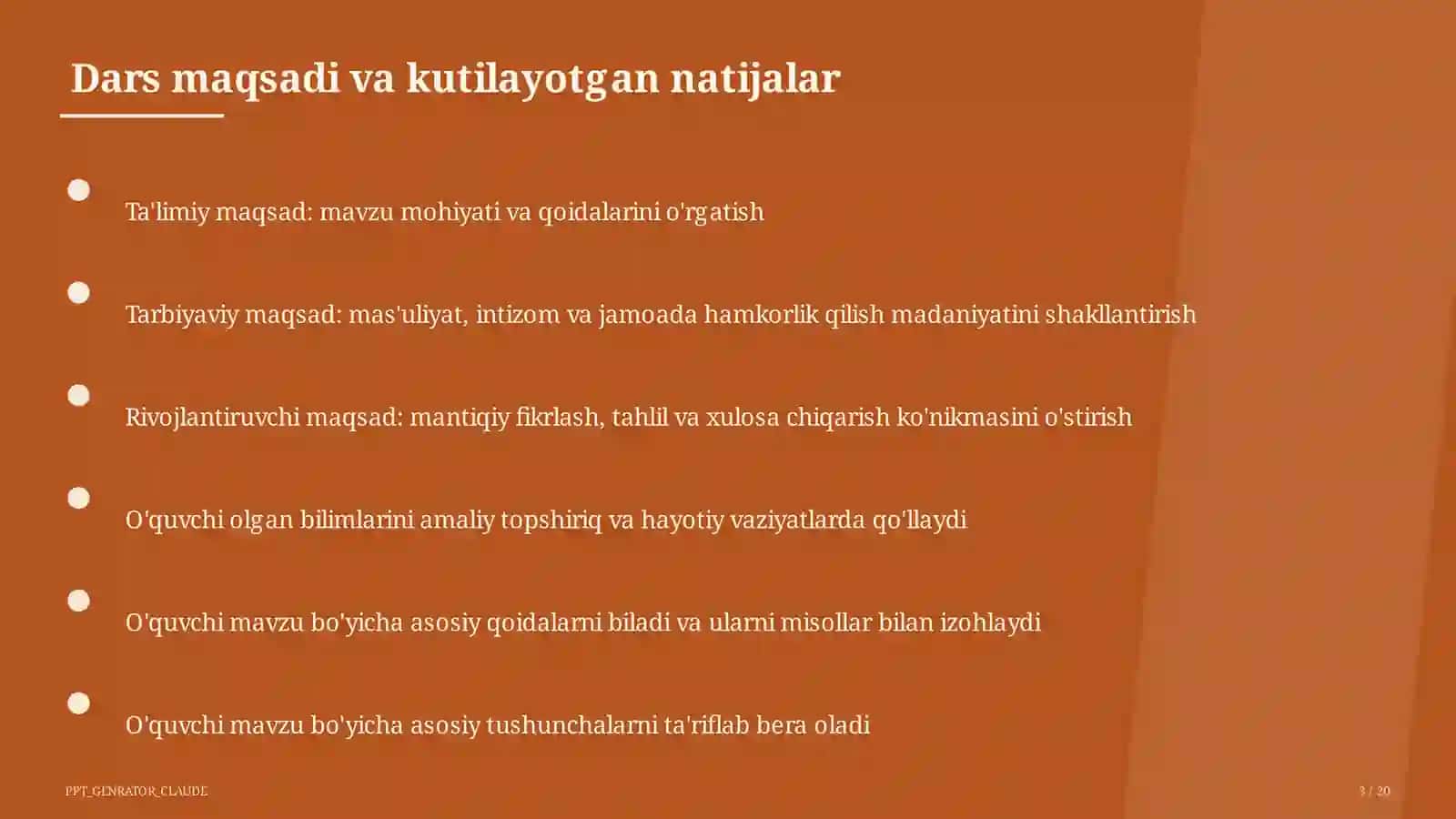 Dars maqsadi va kutilayotgan natijalar

Ta'limiy maqsad: mavzu mohiyati va qoidalarini o'rgatish

Tarbiyaviy maqsad: mas'uliyat, intizom va jamoada hamkorlik qilish madaniyatini shakllantirish

Rivojlantiruvchi maqsad: mantiqiy fikrlash, tahlil va xulosa chiqarish ko'nikmasini o'stirish

O'quvchi olgan bilimlarini amaliy topshiriq va hayotiy vaziyatlarda qo'llaydi

O'quvchi mavzu bo'yicha asosiy qoidalarni biladi va ularni misollar bilan izohlaydi

O'quvchi mavzu bo'yicha asosiy tushunchalarni ta'riflab bera oladi

PPT_GENRATOR_CLAUDE

3 / 20